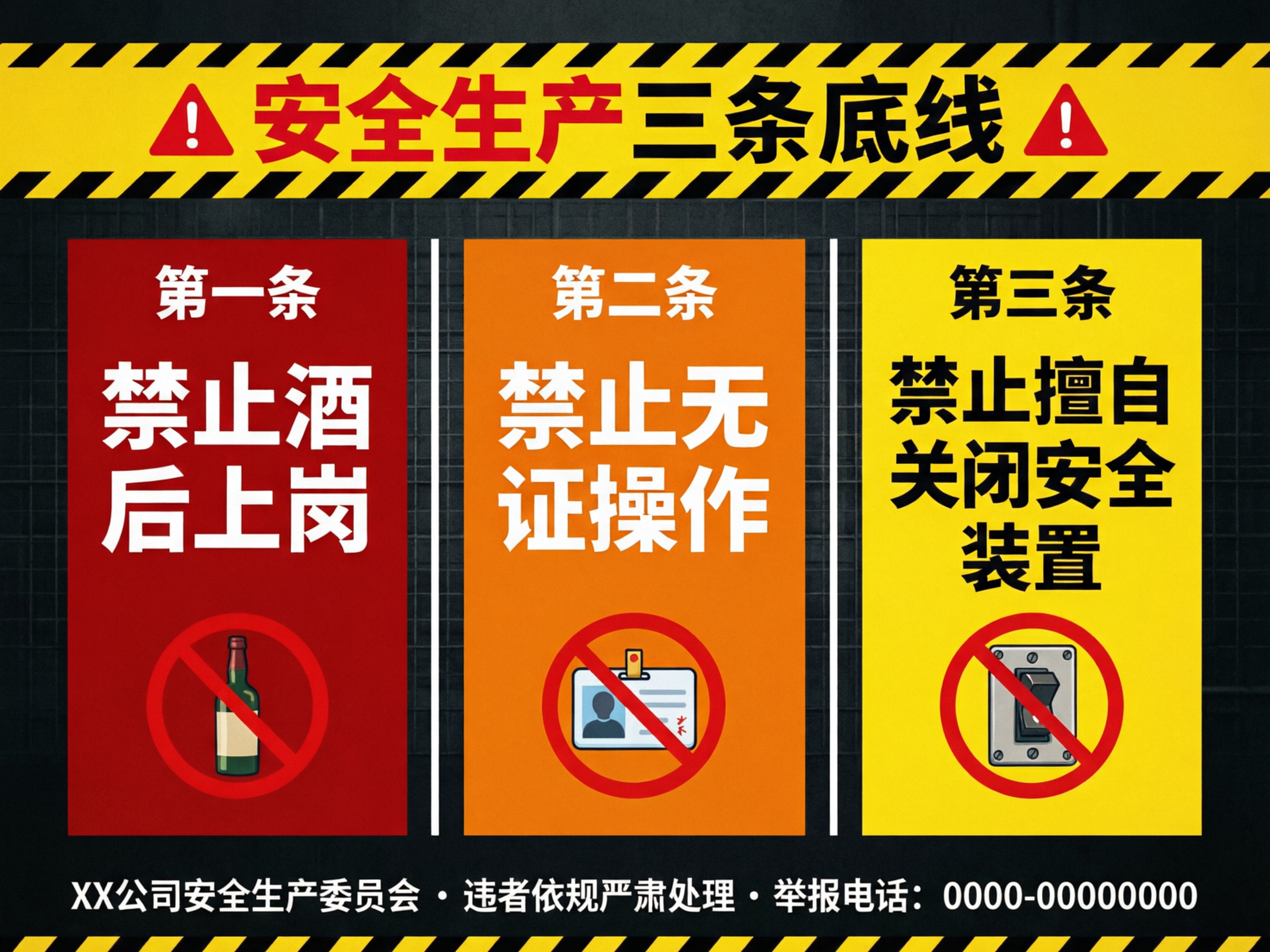 安全生产三条底线

第一条
禁止酒后上岗

第二条
禁止无证操作

第三条
禁止擅自关闭安全装置

XX公司安全生产委员会 · 违者依规严肃处理 · 举报电话：0000-00000000